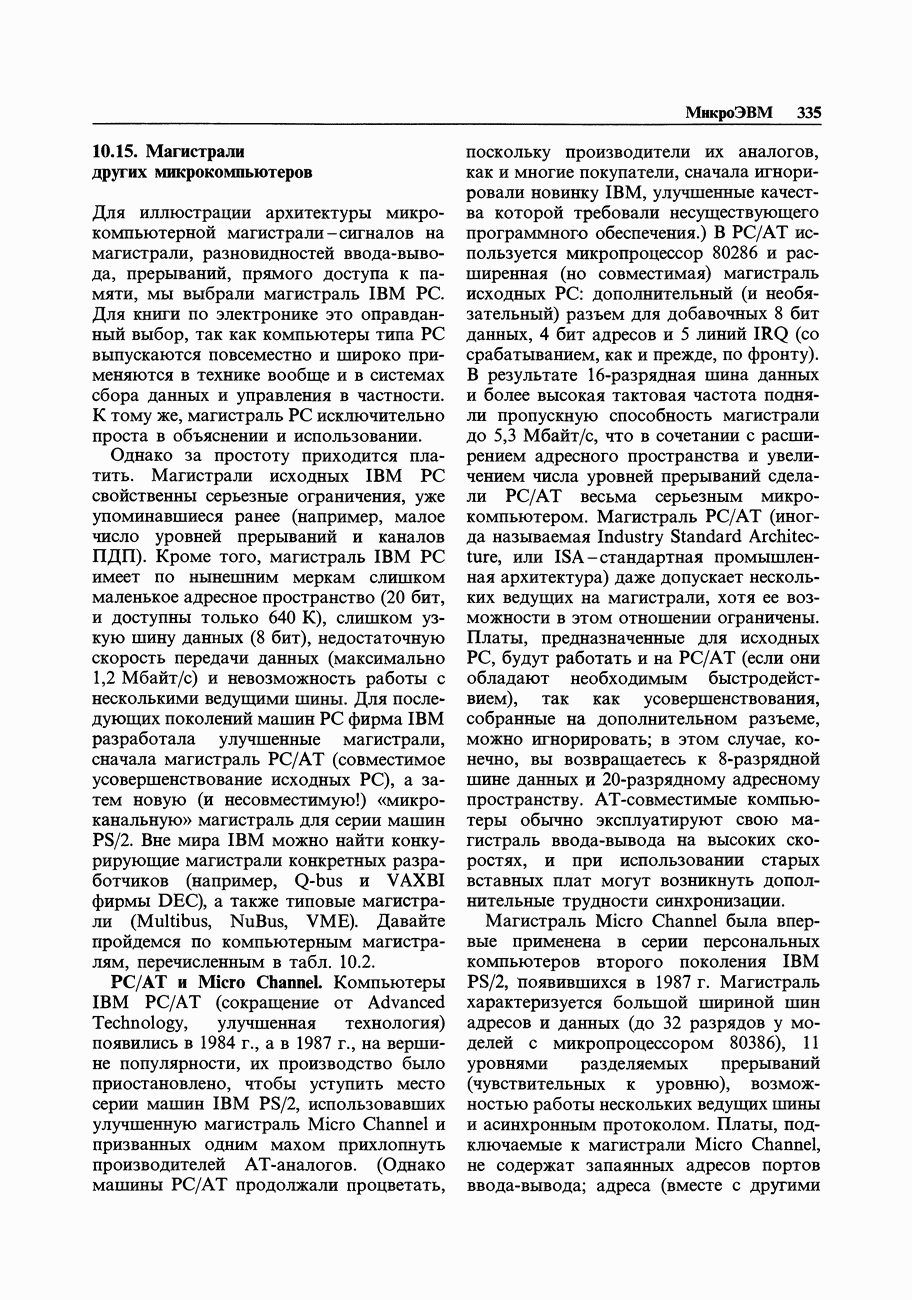 МикроЭВМ 335

10.15. Магистрали других микрокомпьютеров

Для иллюстрации архитектуры микрокомпьютерной магистрали – сигналов на магистрали, разновидностей ввода-вывода, прерываний, прямого доступа к памяти, мы выбрали магистраль IBM PC. Для книги по электронике это оправданный выбор, так как компьютеры типа PC выпускаются повсеместно и широко применяются в технике вообще и в системах сбора данных и управления в частности. К тому же, магистраль PC исключительно проста в объяснении и использовании.

Однако за простоту приходится платить. Магистрали исходных IBM PC свойственны серьезные ограничения, уже упоминавшиеся ранее (например, малое число уровней прерываний и каналов ПДП). Кроме того, магистраль IBM PC имеет по нынешним меркам слишком маленькое адресное пространство (20 бит, и доступны только 640 К), слишком узкую шину данных (8 бит), недостаточную скорость передачи данных (максимально 1,2 Мбайт/с) и невозможность работы с несколькими ведущими шины. Для последующих поколений машин PC фирма IBM разработала улучшенные магистрали, сначала магистраль PC/AT (совместимое усовершенствование исходных PC), а затем новую (и несовместимую!) «микроканальную» магистраль для серии машин PS/2. Вне мира IBM можно найти конкурирующие магистрали конкретных разработчиков (например, Q-bus и VAXBI фирмы DEC), а также типовые магистрали (Multibus, NuBus, VME). Давайте пройдемся по компьютерным магистралям, перечисленным в табл. 10.2.

PC/AT и Micro Channel. Компьютеры IBM PC/AT (сокращение от Advanced Technology, улучшенная технология) появились в 1984 г., а в 1987 г., на вершине популярности, их производство было приостановлено, чтобы уступить место серии машин IBM PS/2, использовавших улучшенную магистраль Micro Channel и призванных одним махом прихлопнуть производителей AT-аналогов. (Однако машины PC/AT продолжали процветать, поскольку производители их аналогов, как и многие покупатели, сначала игнорировали новинку IBM, улучшенные качества которой требовали несуществующего программного обеспечения.) В PC/AT используется микропроцессор 80286 и расширенная (но совместимая) магистраль исходных PC: дополнительный (и необязательный) разъем для добавочных 8 бит данных, 4 бит адресов и 5 линий IRQ (со срабатыванием, как и прежде, по фронту). В результате 16-разрядная шина данных и более высокая тактовая частота подняли пропускную способность магистрали до 5,3 Мбайт/с, что в сочетании с расширением адресного пространства и увеличением числа уровней прерываний сделали PC/AT весьма серьезным микрокомпьютером. Магистраль PC/AT (иногда называемая Industry Standard Architecture, или ISA – стандартная промышленная архитектура) даже допускает нескольких ведущих на магистрали, хотя ее возможности в этом отношении ограничены. Платы, предназначенные для исходных PC, будут работать и на PC/AT (если они обладают необходимым быстродействием), так как усовершенствования, собранные на дополнительном разъеме, можно игнорировать; в этом случае, конечно, вы возвращаетесь к 8-разрядной шине данных и 20-разрядному адресному пространству. AT-совместимые компьютеры обычно эксплуатируют свою магистраль ввода-вывода на высоких скоростях, и при использовании старых вставных плат могут возникнуть дополнительные трудности синхронизации.

Магистраль Micro Channel была впервые применена в серии персональных компьютеров второго поколения IBM PS/2, появившихся в 1987 г. Магистраль характеризуется большой шириной шин адресов и данных (до 32 разрядов у моделей с микропроцессором 80386), 11 уровнями разделяемых прерываний (чувствительных к уровню), возможностью работы нескольких ведущих шины и асинхронным протоколом. Платы, подключаемые к магистрали Micro Channel, не содержат запаянных адресов портов ввода-вывода; адреса (вместе с другими